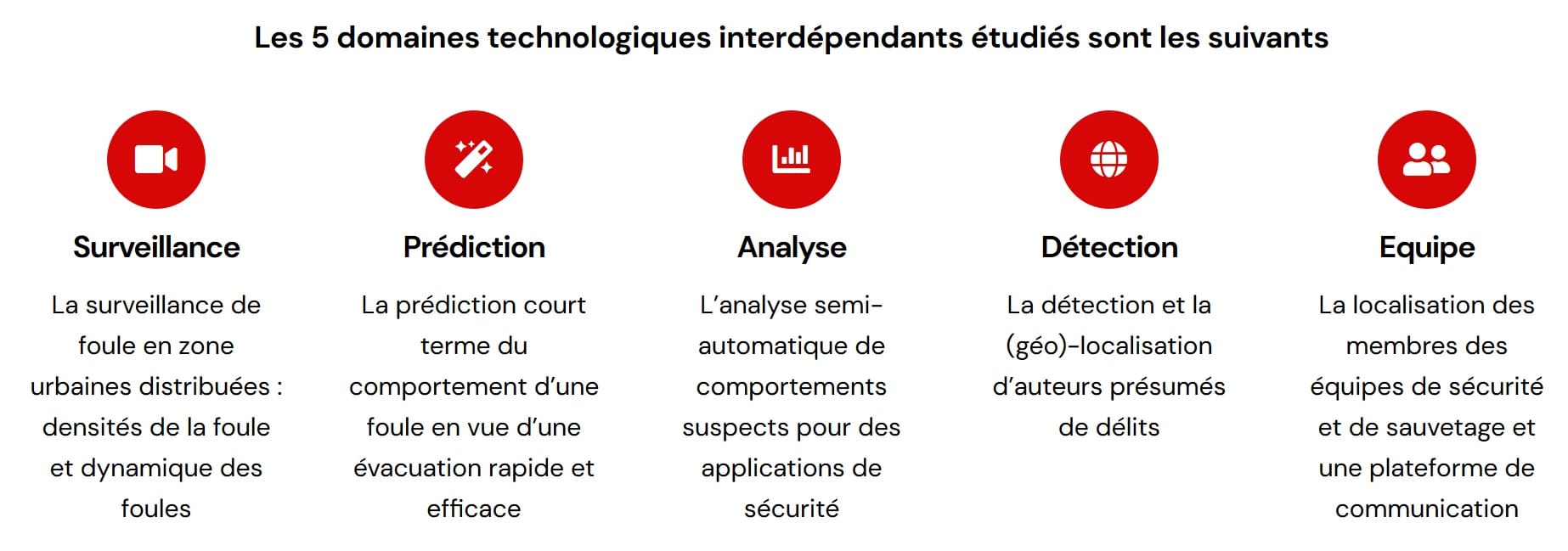 Les 5 domaines technologiques interdépendants étudiés sont les suivants

Surveillance

La surveillance de foule en zone urbaines distribuées : densités de la foule et dynamique des foules

Prédiction

La prédiction court terme du comportement d'une foule en vue d'une évacuation rapide et efficace

Analyse

L'analyse semi-automatique de comportements suspects pour des applications de sécurité

Détection

La détection et la (géo)-localisation d'auteurs présumés de délits

Equipe

La localisation des membres des équipes de sécurité et de sauvetage et une plateforme de communication